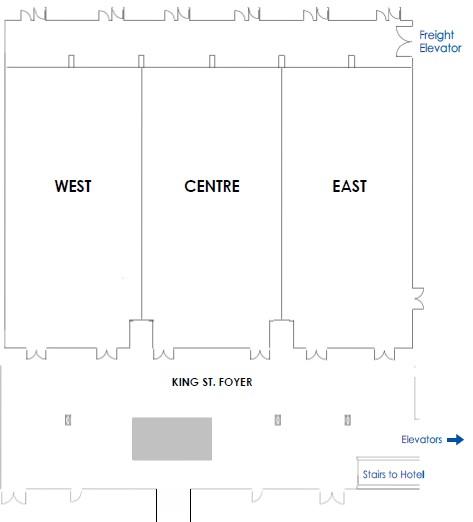 Freight Elevator

WEST

CENTRE

EAST

KING ST. FOYER

Elevators

Stairs to Hotel